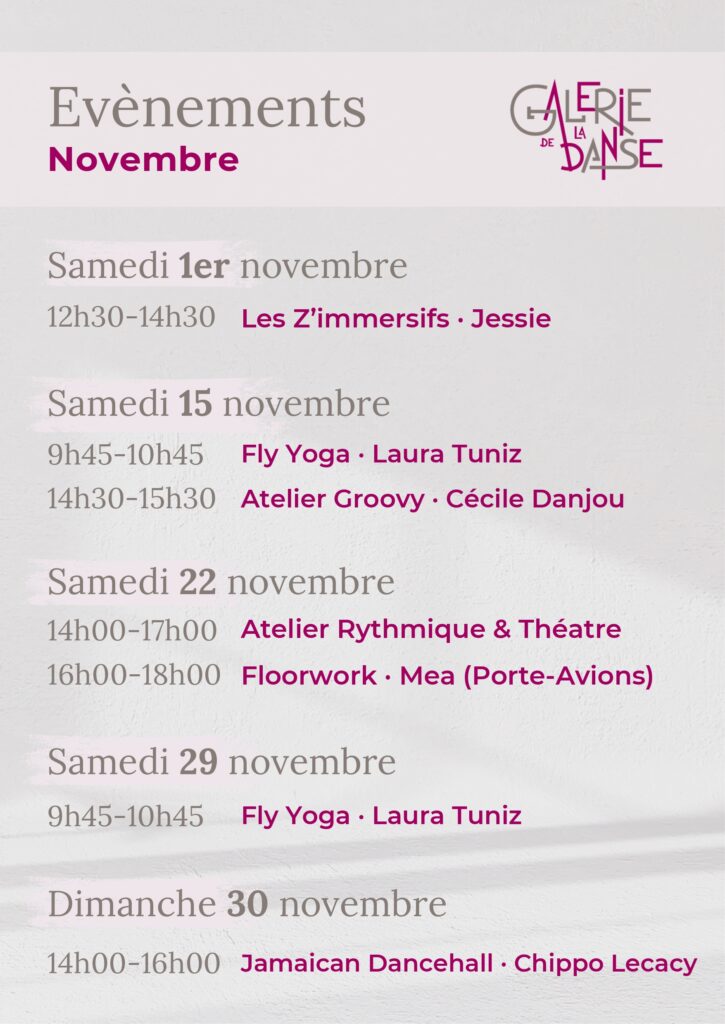 Evènements
Novembre

GALERIE DE LA DANSE

Samedi 1er novembre

12h30-14h30 Les Z'immersifs · Jessie

Samedi 15 novembre

9h45-10h45 Fly Yoga · Laura Tuniz

14h30-15h30 Atelier Groovy · Cécile Danjou

Samedi 22 novembre

14h00-17h00 Atelier Rythmique & Théatre

16h00-18h00 Floorwork · Mea (Porte-Avions)

Samedi 29 novembre

9h45-10h45 Fly Yoga · Laura Tuniz

Dimanche 30 novembre

14h00-16h00 Jamaican Dancehall · Chippo Lecacy